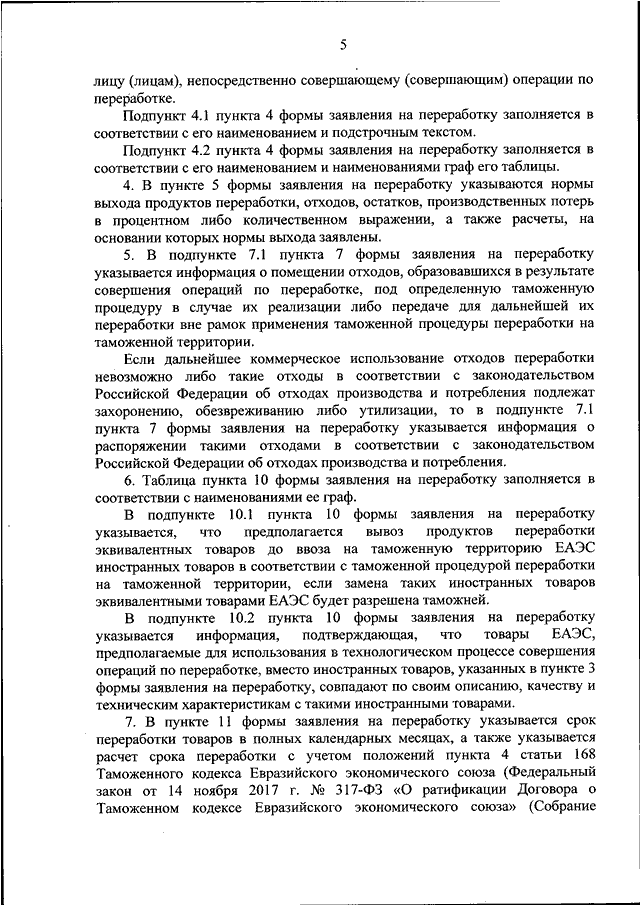 5

лицу (лицам), непосредственно совершающему (совершающим) операции по переработке.

Подпункт 4.1 пункта 4 формы заявления на переработку заполняется в соответствии с его наименованием и подстрочным текстом.

Подпункт 4.2 пункта 4 формы заявления на переработку заполняется в соответствии с его наименованием и наименованиями граф его таблицы.

4. В пункте 5 формы заявления на переработку указываются нормы выхода продуктов переработки, отходов, остатков, производственных потерь в процентном либо количественном выражении, а также расчеты, на основании которых нормы выхода заявлены.

5. В подпункте 7.1 пункта 7 формы заявления на переработку указывается информация о помещении отходов, образовавшихся в результате совершения операций по переработке, под определенную таможенную процедуру в случае их реализации либо передаче для дальнейшей их переработки вне рамок применения таможенной процедуры переработки на таможенной территории.

Если дальнейшее коммерческое использование отходов переработки невозможно либо такие отходы в соответствии с законодательством Российской Федерации об отходах производства и потребления подлежат захоронению, обезвреживанию либо утилизации, то в подпункте 7.1 пункта 7 формы заявления на переработку указывается информация о распоряжении такими отходами в соответствии с законодательством Российской Федерации об отходах производства и потребления.

6. Таблица пункта 10 формы заявления на переработку заполняется в соответствии с наименованиями ее граф.

В подпункте 10.1 пункта 10 формы заявления на переработку указывается, что предполагается вывоз продуктов переработки эквивалентных товаров до ввоза на таможенную территорию ЕАЭС иностранных товаров в соответствии с таможенной процедурой переработки на таможенной территории, если замена таких иностранных товаров эквивалентными товарами ЕАЭС будет разрешена таможней.

В подпункте 10.2 пункта 10 формы заявления на переработку указывается информация, подтверждающая, что товары ЕАЭС, предполагаемые для использования в технологическом процессе совершения операций по переработке, вместо иностранных товаров, указанных в пункте 3 формы заявления на переработку, совпадают по своим описанию, качеству и техническим характеристикам с такими иностранными товарами.

7. В пункте 11 формы заявления на переработку указывается срок переработки товаров в полных календарных месяцах, а также указывается расчет срока переработки с учетом положений пункта 4 статьи 168 Таможенного кодекса Евразийского экономического союза (Федеральный закон от 14 ноября 2017 г. № 317-ФЗ «О ратификации Договора о Таможенном кодексе Евразийского экономического союза» (Собрание